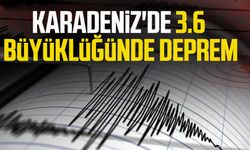 KARADENİZ'DE 3.6 BÜYÜKLÜĞÜNDE DEPREM